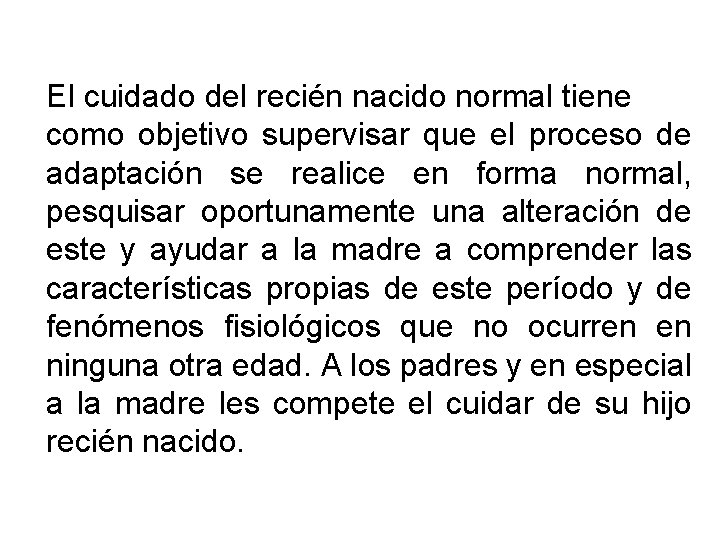 El cuidado del recién nacido normal tiene como objetivo supervisar que el proceso de adaptación se realice en forma normal, pesquisar oportunamente una alteración de este y ayudar a la madre a comprender las características propias de este período y de fenómenos fisiológicos que no ocurren en ninguna otra edad. A los padres y en especial a la madre les compete el cuidar de su hijo recién nacido.